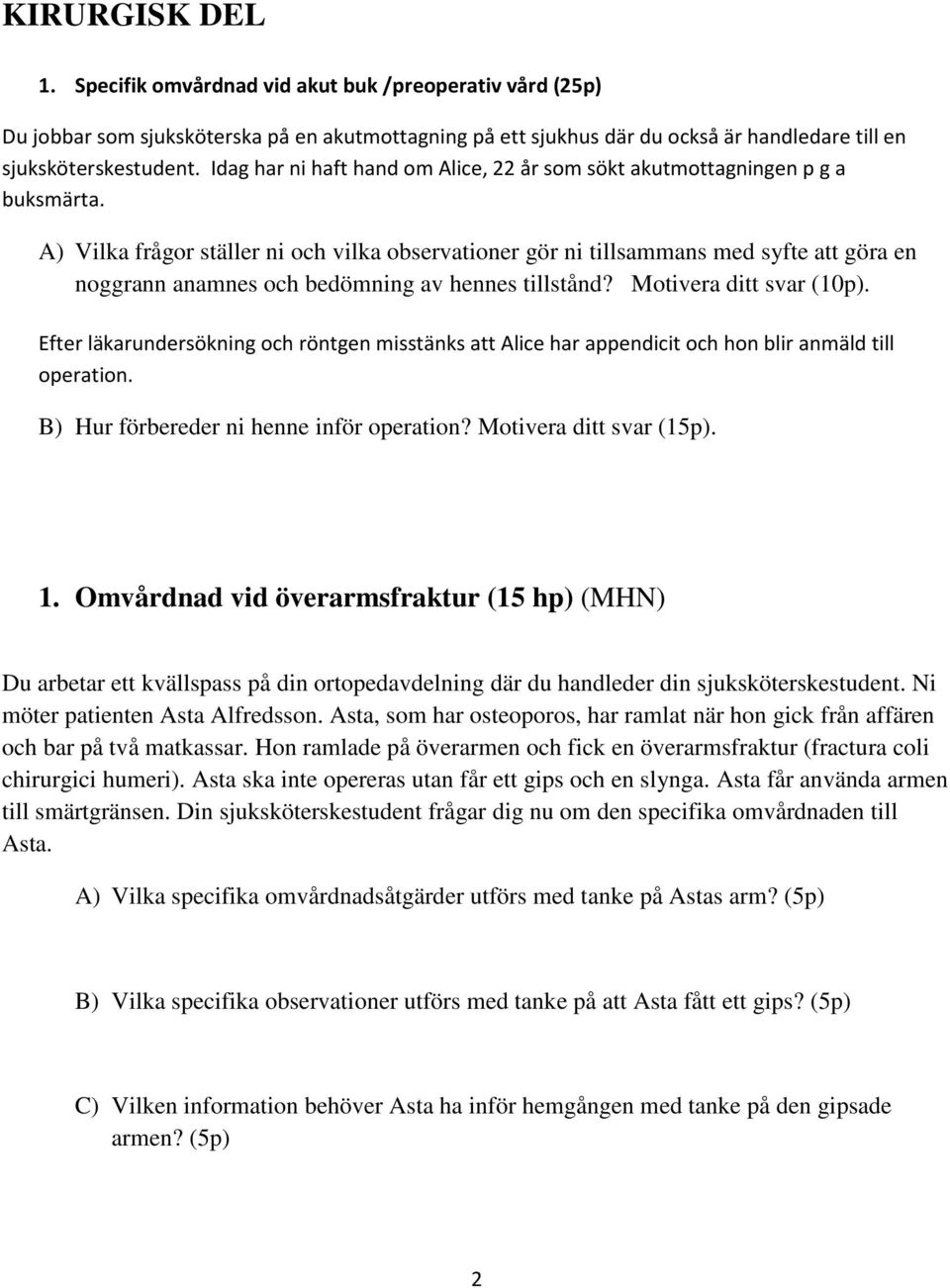 KIRURGISK DEL

1. Specifik omvårdnad vid akut buk /preoperativ vård (25p)

Du jobbar som sjuksköterska på en akutmottagning på ett sjukhus där du också är handledare till en sjuksköterskestudent. Idag har ni haft hand om Alice, 22 år som sökt akutmottagningen p g a buksmärta.

A) Vilka frågor ställer ni och vilka observationer gör ni tillsammans med syfte att göra en noggrann anamnes och bedömning av hennes tillstånd? Motivera ditt svar (10p).

Efter läkarundersökning och röntgen misstänks att Alice har appendicit och hon blir anmäld till operation.

B) Hur förbereder ni henne inför operation? Motivera ditt svar (15p).

1. Omvårdnad vid överarmsfraktur (15 hp) (MHN)

Du arbetar ett kvällspass på din ortopedavdelning där du handleder din sjuksköterskestudent. Ni möter patienten Asta Alfredsson. Asta, som har osteoporos, har ramlat när hon gick från affären och bar på två matkassar. Hon ramlade på överarmen och fick en överarmsfraktur (fractura coli chirurgici humeri). Asta ska inte opereras utan får ett gips och en slynga. Asta får använda armen till smärtgränsen. Din sjuksköterskestudent frågar dig nu om den specifika omvårdnaden till Asta.

A) Vilka specifika omvårdnadsåtgärder utförs med tanke på Astas arm? (5p)

B) Vilka specifika observationer utförs med tanke på att Asta fått ett gips? (5p)

C) Vilken information behöver Asta ha inför hemgången med tanke på den gipsade armen? (5p)

2